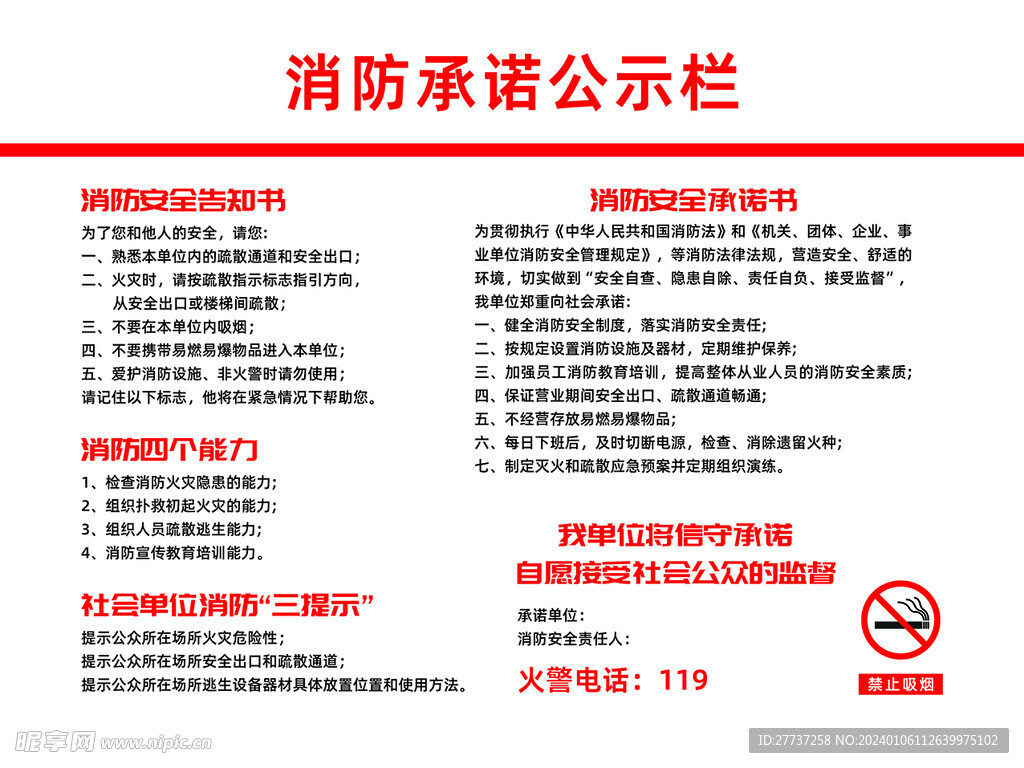 消防承诺公示栏

消防安全告知书
为了您和他人的安全，请您:
一、熟悉本单位内的疏散通道和安全出口;
二、火灾时，请按疏散指示标志指引方向，从安全出口或楼梯间疏散;
三、不要在本单位内吸烟;
四、不要携带易燃易爆物品进入本单位;
五、爱护消防设施、非火警时请勿使用;
请记住以下标志，他将在紧急情况下帮助您。

消防四个能力
1、检查消防火灾隐患的能力;
2、组织扑救初起火灾的能力;
3、组织人员疏散逃生能力;
4、消防宣传教育培训能力。

社会单位消防“三提示”
提示公众所在场所火灾危险性;
提示公众所在场所安全出口和疏散通道;
提示公众所在场所逃生设备器材具体放置位置和使用方法。

消防安全承诺书
为贯彻执行《中华人民共和国消防法》和《机关、团体、企业、事业单位消防安全管理规定》，等消防法律法规，营造安全、舒适的环境，切实做到“安全自查、隐患自除、责任自负、接受监督”，我单位郑重向社会承诺:
一、健全消防安全制度，落实消防安全责任;
二、按规定设置消防设施及器材，定期维护保养;
三、加强员工消防教育培训，提高整体从业人员的消防安全素质;
四、保证营业期间安全出口、疏散通道畅通;
五、不经营存放易燃易爆物品;
六、每日下班后，及时切断电源，检查、消除遗留火种;
七、制定灭火和疏散应急预案并定期组织演练。

我单位将信守承诺
自愿接受社会公众的监督

承诺单位:
消防安全责任人:

火警电话：119

禁止吸烟

昵享网 www.nipic.cn
ID:27737258 NO:20240106112639975102